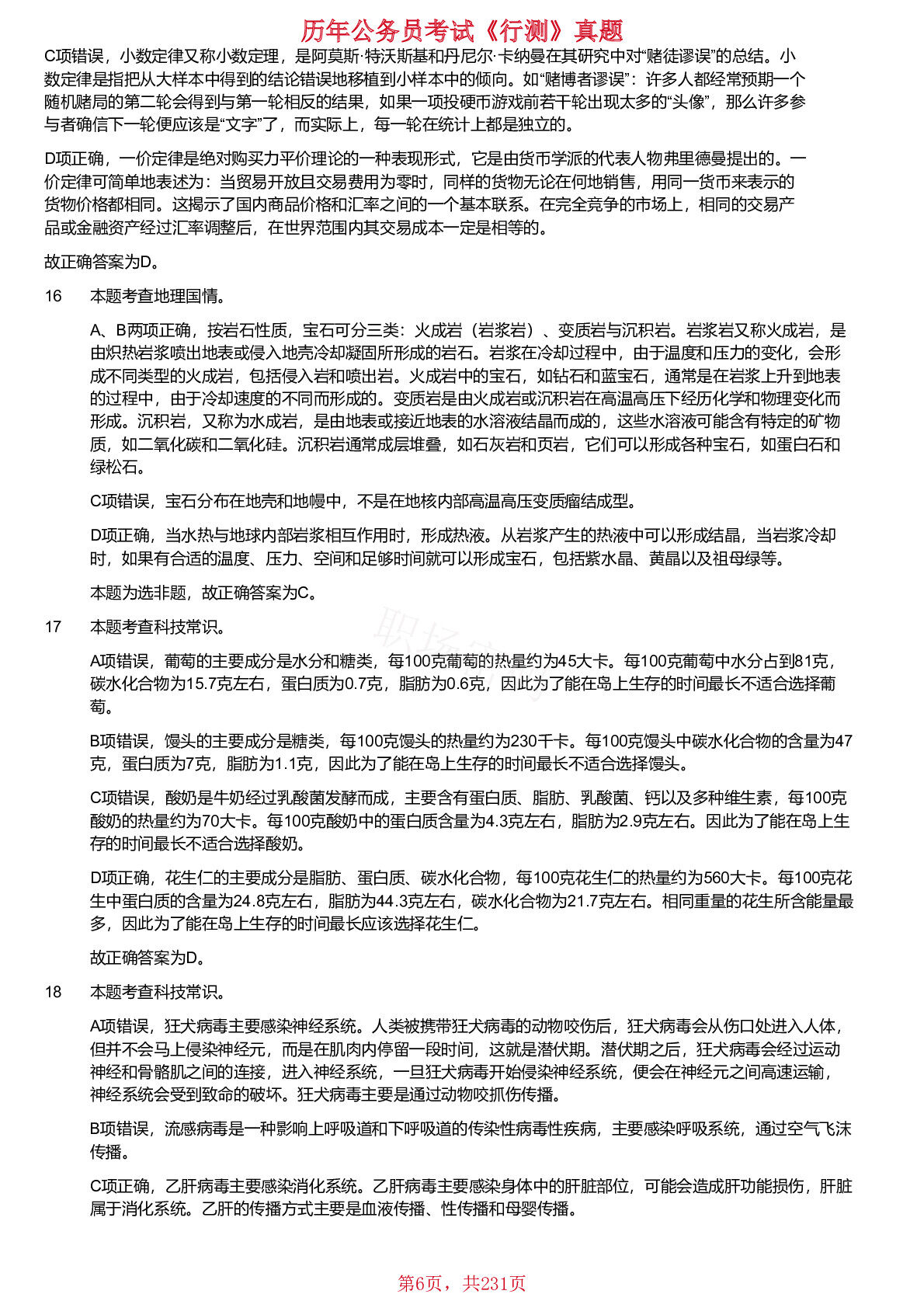 历年公务员考试《行测》真题

C项错误，小数定律又称小数定理，是阿莫斯·特沃斯基和丹尼尔·卡纳曼在其研究中对“赌徒谬误”的总结。小数定律是指把从大样本中得到的结论错误地移植到小样本中的倾向。如“赌博者谬误”：许多人都经常预期一个随机赌局的第二轮会得到与第一轮相反的结果，如果一项投硬币游戏前若干轮出现太多的“头像”，那么许多参与者确信下一轮便应该是“文字”了，而实际上，每一轮在统计上都是独立的。

D项正确，一价定律是绝对购买力平价理论的一种表现形式，它是由货币学派的代表人物弗里德曼提出的。一价定律可简单地表述为：当贸易开放且交易费用为零时，同样的货物无论在何地销售，用同一货币来表示的货物价格都相同。这揭示了国内商品价格和汇率之间的一个基本联系。在完全竞争的市场上，相同的交易产品或金融资产经过汇率调整后，在世界范围内其交易成本一定是相等的。

故正确答案为D。

16　本题考查地理国情。

A、B两项正确，按岩石性质，宝石可分三类：火成岩（岩浆岩）、变质岩与沉积岩。岩浆岩又称火成岩，是由炽热岩浆喷出地表或侵入地壳冷却凝固所形成的岩石。岩浆在冷却过程中，由于温度和压力的变化，会形成不同类型的火成岩，包括侵入岩和喷出岩。火成岩中的宝石，如钻石和蓝宝石，通常是在岩浆上升到地表的过程中，由于冷却速度的不同而形成的。变质岩是由火成岩或沉积岩在高温高压下经历化学和物理变化而形成。沉积岩，又称为水成岩，是由地表或接近地表的水溶液结晶而成的，这些水溶液可能含有特定的矿物质，如二氧化碳和二氧化硅。沉积岩通常成层堆叠，如石灰岩和页岩，它们可以形成各种宝石，如蛋白石和绿松石。

C项错误，宝石分布在地壳和地幔中，不是在地核内部高温高压变质瘤结成型。

D项正确，当水热与地球内部岩浆相互作用时，形成热液。从岩浆产生的热液中可以形成结晶，当岩浆冷却时，如果有合适的温度、压力、空间和足够时间就可以形成宝石，包括紫水晶、黄晶以及祖母绿等。

本题为选非题，故正确答案为C。

17　本题考查科技常识。

A项错误，葡萄的主要成分是水分和糖类，每100克葡萄的热量约为45大卡。每100克葡萄中水分占到81克，碳水化合物为15.7克左右，蛋白质为0.7克，脂肪为0.6克，因此为了能在岛上生存的时间最长不适合选择葡萄。

B项错误，馒头的主要成分是糖类，每100克馒头的热量约为230千卡。每100克馒头中碳水化合物的含量为47克，蛋白质为7克，脂肪为1.1克，因此为了能在岛上生存的时间最长不适合选择馒头。

C项错误，酸奶是牛奶经过乳酸菌发酵而成，主要含有蛋白质、脂肪、乳酸菌、钙以及多种维生素，每100克酸奶的热量约为70大卡。每100克酸奶中的蛋白质含量为4.3克左右，脂肪为2.9克左右。因此为了能在岛上生存的时间最长不适合选择酸奶。

D项正确，花生仁的主要成分是脂肪、蛋白质、碳水化合物，每100克花生仁的热量约为560大卡。每100克花生中蛋白质的含量为24.8克左右，脂肪为44.3克左右，碳水化合物为21.7克左右。相同重量的花生所含能量最多，因此为了能在岛上生存的时间最长应该选择花生仁。

故正确答案为D。

18　本题考查科技常识。

A项错误，狂犬病毒主要感染神经系统。人类被携带狂犬病毒的动物咬伤后，狂犬病毒会从伤口处进入人体，但并不会马上侵染神经元，而是在肌肉内停留一段时间，这就是潜伏期。潜伏期之后，狂犬病毒会经过运动神经和骨骼肌之间的连接，进入神经系统，一旦狂犬病毒开始侵染神经系统，便会在神经元之间高速运输，神经系统会受到致命的破坏。狂犬病毒主要是通过动物咬抓伤传播。

B项错误，流感病毒是一种影响上呼吸道和下呼吸道的传染性病毒性疾病，主要感染呼吸系统，通过空气飞沫传播。

C项正确，乙肝病毒主要感染消化系统。乙肝病毒主要感染身体中的肝脏部位，可能会造成肝功能损伤，肝脏属于消化系统。乙肝的传播方式主要是血液传播、性传播和母婴传播。

第6页，共231页